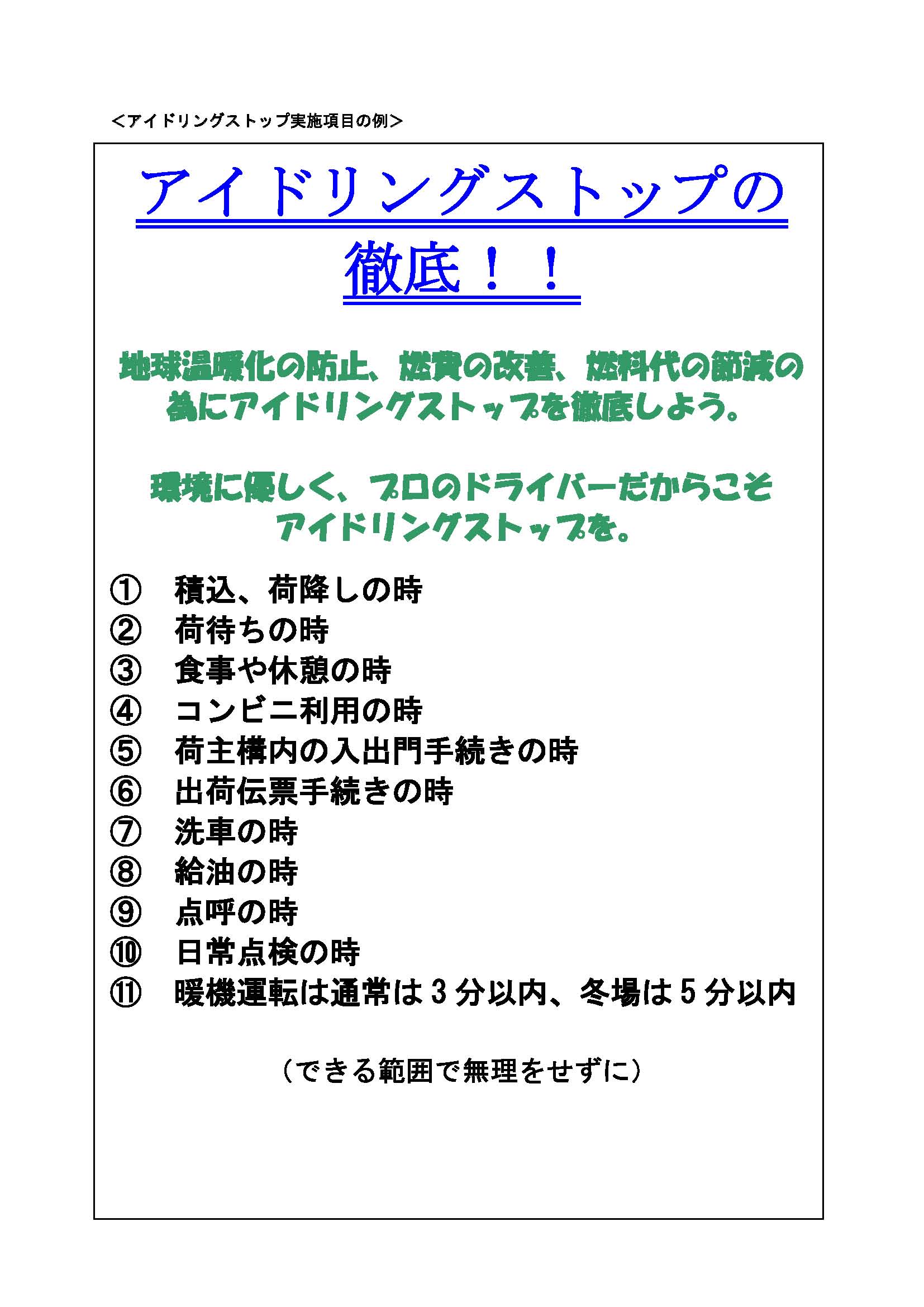 ＜アイドリングストップ実施項目の例＞

アイドリングストップの徹底！！

地球温暖化の防止、燃費の改善、燃料代の節減の為にアイドリングストップを徹底しよう。

環境に優しく、プロのドライバーだからこそアイドリングストップを。

① 積込、荷降しの時
② 荷待ちの時
③ 食事や休憩の時
④ コンビニ利用の時
⑤ 荷主構内の入出門手続きの時
⑥ 出荷伝票手続きの時
⑦ 洗車の時
⑧ 給油の時
⑨ 点呼の時
⑩ 日常点検の時
⑪ 暖機運転は通常は３分以内、冬場は５分以内

（できる範囲で無理をせずに）